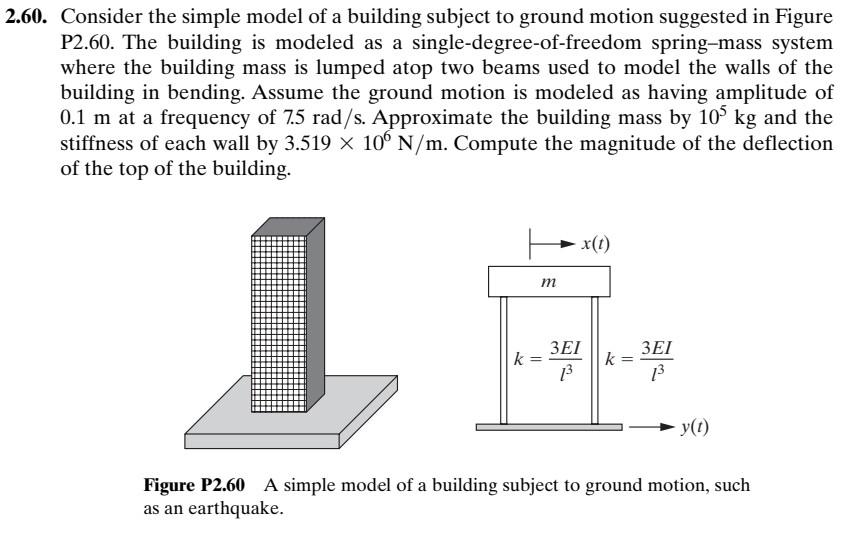 **2.60.** Consider the simple model of a building subject to ground motion suggested in Figure P2.60. The building is modeled as a single-degree-of-freedom spring–mass system where the building mass is lumped atop two beams used to model the walls of the building in bending. Assume the ground motion is modeled as having amplitude of 0.1 m at a frequency of 7.5 rad/s. Approximate the building mass by $10^5$ kg and the stiffness of each wall by $3.519 \times 10^6$ N/m. Compute the magnitude of the deflection of the top of the building.

$x(t)$

$m$

$k = \frac{3EI}{l^3}$

$k = \frac{3EI}{l^3}$

$y(t)$

**Figure P2.60** A simple model of a building subject to ground motion, such as an earthquake.